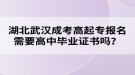 湖北武汉成考高起专报名需要高中毕业证书吗？